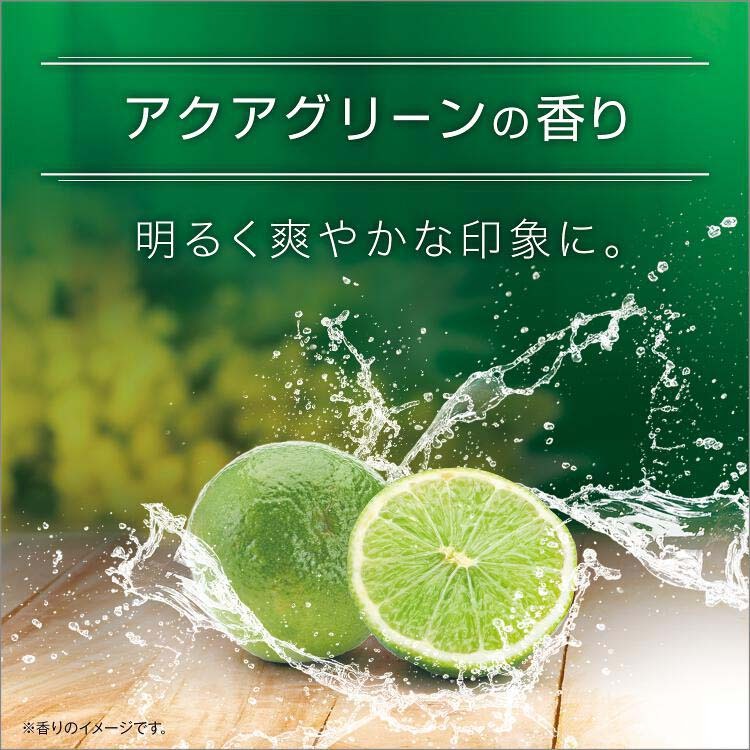 アクアグリーンの香り

明るく爽やかな印象に。

※香りのイメージです。